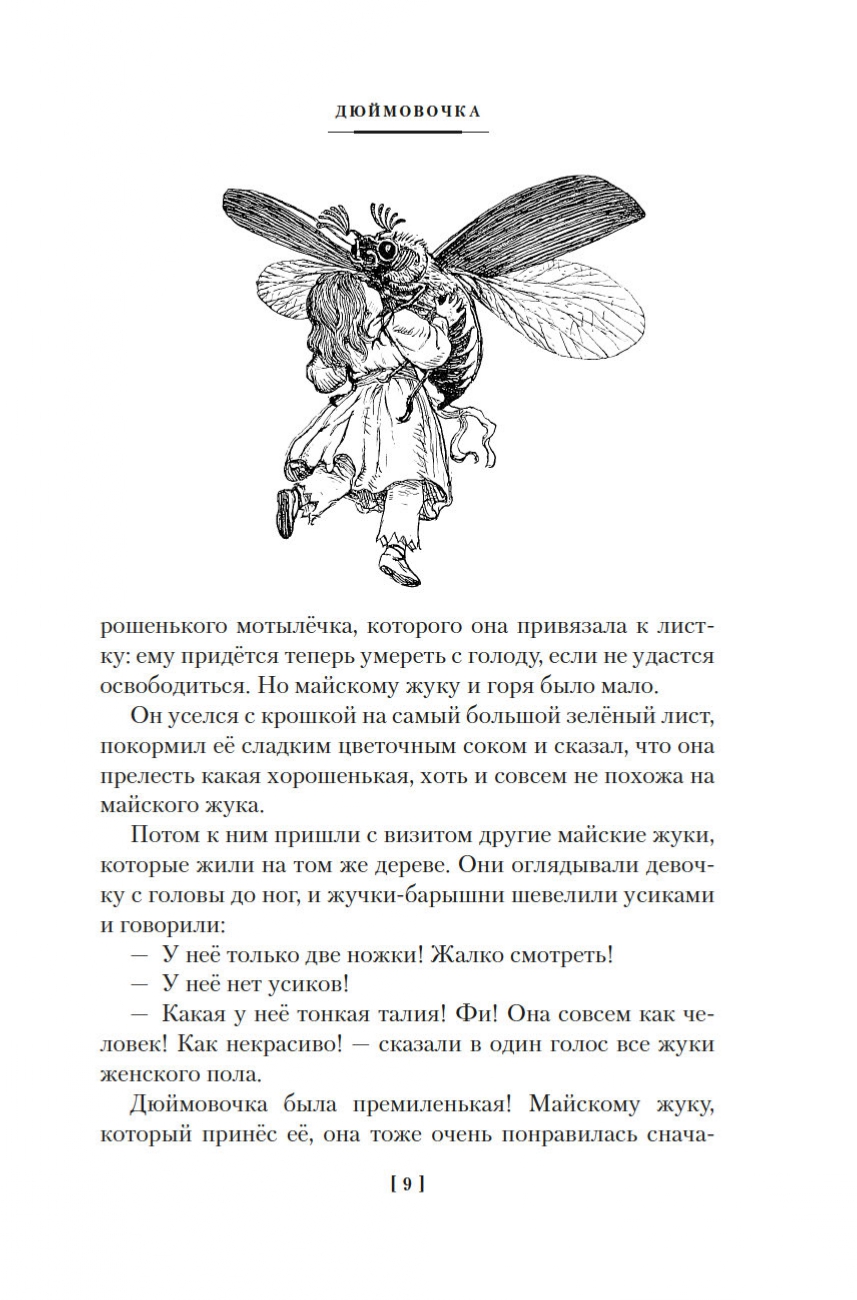 ДЮЙМОВОЧКА

рошенького мотылёчка, которого она привязала к листку: ему придётся теперь умереть с голоду, если не удастся освободиться. Но майскому жуку и горя было мало.

Он уселся с крошкой на самый большой зелёный лист, покормил её сладким цветочным соком и сказал, что она прелесть какая хорошенькая, хоть и совсем не похожа на майского жука.

Потом к ним пришли с визитом другие майские жуки, которые жили на том же дереве. Они оглядывали девочку с головы до ног, и жучки-барышни шевелили усиками и говорили:

— У неё только две ножки! Жалко смотреть!

— У неё нет усиков!

— Какая у неё тонкая талия! Фи! Она совсем как человек! Как некрасиво! — сказали в один голос все жуки женского пола.

Дюймовочка была премиленькая! Майскому жуку, который принёс её, она тоже очень понравилась снача-

[ 9 ]